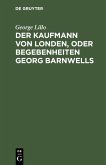 DE GRUYTER

George Lillo

DER KAUFMANN VON LONDEN, ODER BEGEBENHEITEN GEORG BARNWELLS

DE
G